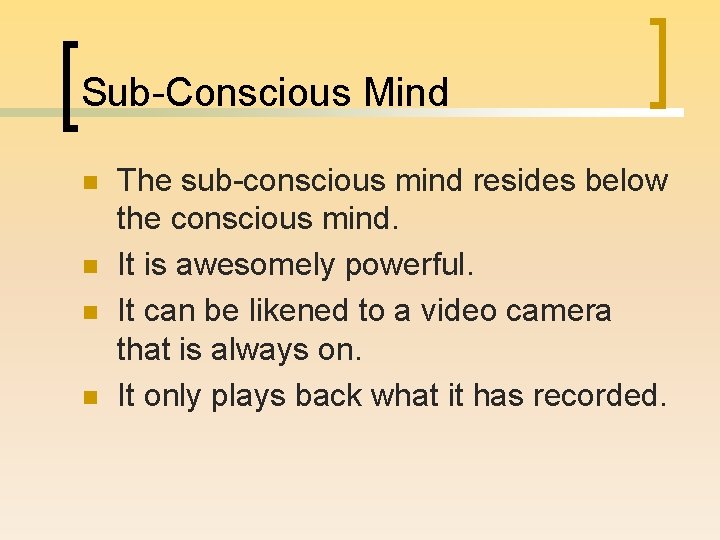 Sub-Conscious Mind

- The sub-conscious mind resides below the conscious mind.
- It is awesomely powerful.
- It can be likened to a video camera that is always on.
- It only plays back what it has recorded.